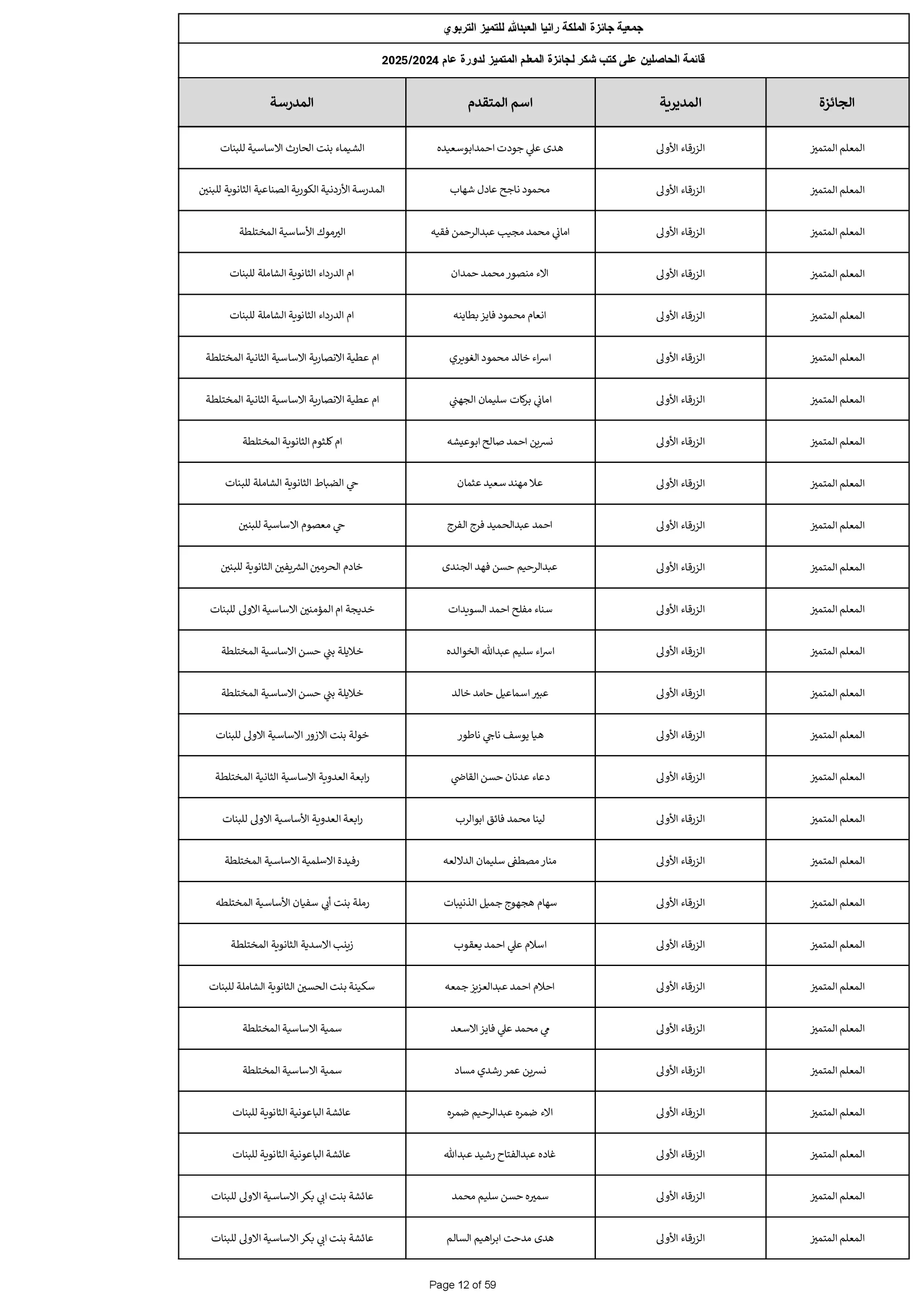 جمعية جائزة الملكة رانيا العبدالله للتميز التربوي

قائمة الحاصلين على كتب شكر لجائزة المعلم المتميز لدورة عام 2025/2024

| الجائزة | المديرية | اسم المتقدم | المدرسة |
|---|---|---|---|
| المعلم المتميز | الزرقاء الأولى | هدى علي جودت احمدابوسعيده | الشيماء بنت الحارث الاساسية للبنات |
| المعلم المتميز | الزرقاء الأولى | محمود ناجح عادل شهاب | المدرسة الأردنية الكورية الصناعية الثانوية للبنين |
| المعلم المتميز | الزرقاء الأولى | اماني محمد مجيب عبدالرحمن فقيه | اليرموك الأساسية المختلطة |
| المعلم المتميز | الزرقاء الأولى | الاء منصور محمد حمدان | ام الدرداء الثانوية الشاملة للبنات |
| المعلم المتميز | الزرقاء الأولى | انعام محمود فايز بطاينه | ام الدرداء الثانوية الشاملة للبنات |
| المعلم المتميز | الزرقاء الأولى | اسراء خالد محمود الغويري | ام عطية الانصارية الاساسية الثانية المختلطة |
| المعلم المتميز | الزرقاء الأولى | اماني بركات سليمان الجهني | ام عطية الانصارية الاساسية الثانية المختلطة |
| المعلم المتميز | الزرقاء الأولى | نسرين احمد صالح ابوعيشه | ام كلثوم الثانوية المختلطة |
| المعلم المتميز | الزرقاء الأولى | علا مهند سعيد عثمان | حي الضباط الثانوية الشاملة للبنات |
| المعلم المتميز | الزرقاء الأولى | احمد عبدالحميد فرج الفرج | حي معصوم الاساسية للبنين |
| المعلم المتميز | الزرقاء الأولى | عبدالرحيم حسن فهد الجندى | خادم الحرمين الشريفين الثانوية للبنين |
| المعلم المتميز | الزرقاء الأولى | سناء مفلح احمد السويدات | خديجة ام المؤمنين الاساسية الاولى للبنات |
| المعلم المتميز | الزرقاء الأولى | اسراء سليم عبدالله الخوالده | خلايلة بني حسن الاساسية المختلطة |
| المعلم المتميز | الزرقاء الأولى | عبير اسماعيل حامد خالد | خلايلة بني حسن الاساسية المختلطة |
| المعلم المتميز | الزرقاء الأولى | هيا يوسف ناجي ناطور | خولة بنت الازور الاساسية الاولى للبنات |
| المعلم المتميز | الزرقاء الأولى | دعاء عدنان حسن القاضي | رابعة العدوية الاساسية الثانية المختلطة |
| المعلم المتميز | الزرقاء الأولى | لينا محمد فائق ابوالرب | رابعة العدوية الأساسية الاولى للبنات |
| المعلم المتميز | الزرقاء الأولى | منار مصطفى سليمان الدلالعه | رفيدة الاسلمية الاساسية المختلطة |
| المعلم المتميز | الزرقاء الأولى | سهام هجهوج جميل الذنيبات | رملة بنت أبي سفيان الأساسية المختلطه |
| المعلم المتميز | الزرقاء الأولى | اسلام علي احمد يعقوب | زينب الاسدية الثانوية المختلطة |
| المعلم المتميز | الزرقاء الأولى | احلام احمد عبدالعزيز جمعه | سكينة بنت الحسين الثانوية الشاملة للبنات |
| المعلم المتميز | الزرقاء الأولى | مي محمد علي فايز الاسعد | سمية الاساسية المختلطة |
| المعلم المتميز | الزرقاء الأولى | نسرين عمر رشدي مساد | سمية الاساسية المختلطة |
| المعلم المتميز | الزرقاء الأولى | الاء ضمره عبدالرحيم ضمره | عائشة الباعونية الثانوية للبنات |
| المعلم المتميز | الزرقاء الأولى | غاده عبدالفتاح رشيد عبدالله | عائشة الباعونية الثانوية للبنات |
| المعلم المتميز | الزرقاء الأولى | سميره حسن سليم محمد | عائشة بنت ابي بكر الاساسية الاولى للبنات |
| المعلم المتميز | الزرقاء الأولى | هدى مدحت ابراهيم السالم | عائشة بنت ابي بكر الاساسية الاولى للبنات |

Page 12 of 59